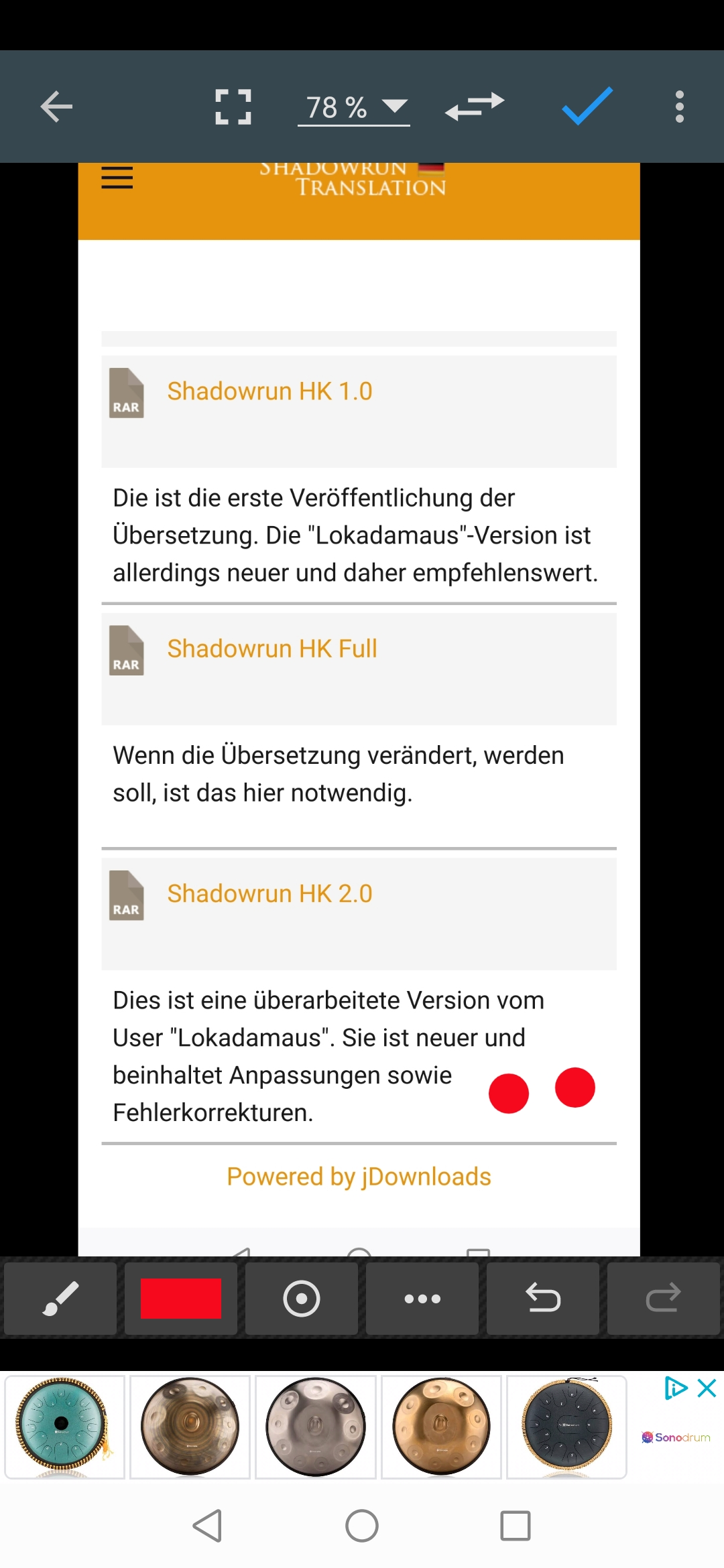 78 %

SHADOWRUN
TRANSLATION

RAR
Shadowrun HK 1.0

Die ist die erste Veröffentlichung der Übersetzung. Die "Lokadamaus"-Version ist allerdings neuer und daher empfehlenswert.

RAR
Shadowrun HK Full

Wenn die Übersetzung verändert, werden soll, ist das hier notwendig.

RAR
Shadowrun HK 2.0

Dies ist eine überarbeitete Version vom User "Lokadamaus". Sie ist neuer und beinhaltet Anpassungen sowie Fehlerkorrekturen.

Powered by jDownloads

Sonodrum